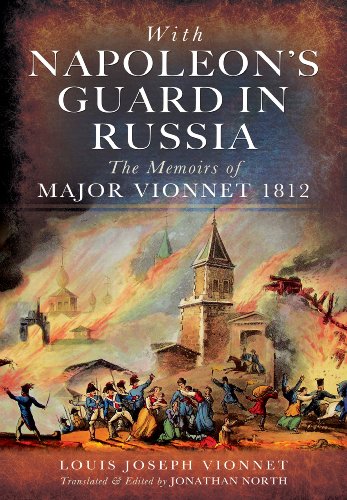 With
NAPOLEON'S
GUARD IN
RUSSIA
The Memoirs of
MAJOR VIONNET 1812

LOUIS JOSEPH VIONNET
Translated & Edited by JONATHAN NORTH